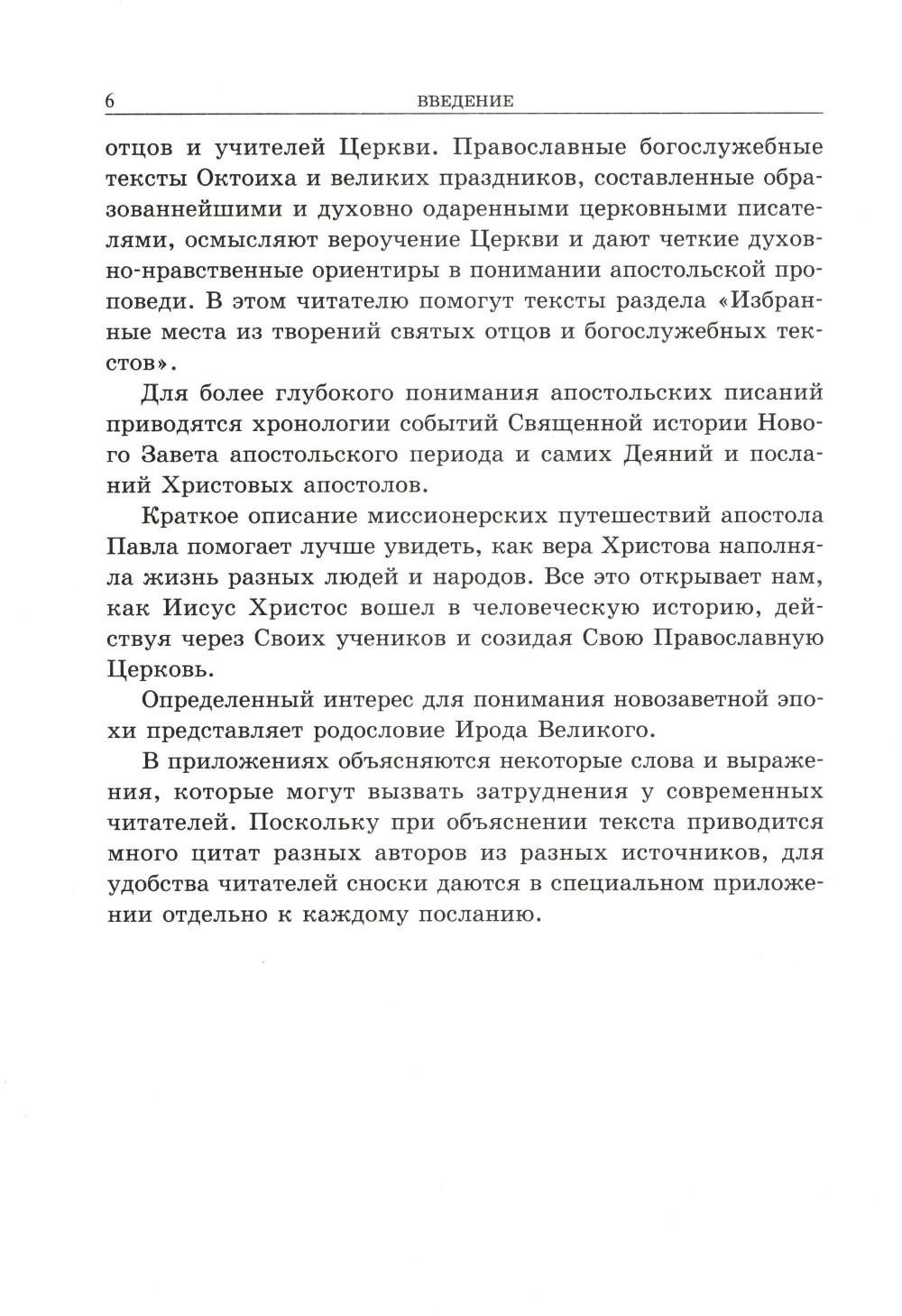 6 ВВЕДЕНИЕ

отцов и учителей Церкви. Православные богослужебные тексты Октоиха и великих праздников, составленные образованнейшими и духовно одаренными церковными писателями, осмысляют вероучение Церкви и дают четкие духовно-нравственные ориентиры в понимании апостольской проповеди. В этом читателю помогут тексты раздела «Избранные места из творений святых отцов и богослужебных текстов».

Для более глубокого понимания апостольских писаний приводятся хронологии событий Священной истории Нового Завета апостольского периода и самих Деяний и посланий Христовых апостолов.

Краткое описание миссионерских путешествий апостола Павла помогает лучше увидеть, как вера Христова наполняла жизнь разных людей и народов. Все это открывает нам, как Иисус Христос вошел в человеческую историю, действуя через Своих учеников и созидая Свою Православную Церковь.

Определенный интерес для понимания новозаветной эпохи представляет родословие Ирода Великого.

В приложениях объясняются некоторые слова и выражения, которые могут вызвать затруднения у современных читателей. Поскольку при объяснении текста приводится много цитат разных авторов из разных источников, для удобства читателей сноски даются в специальном приложении отдельно к каждому посланию.